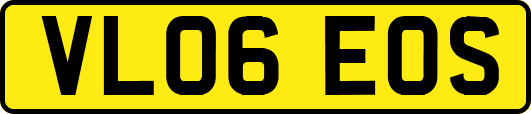 VL06 EOS